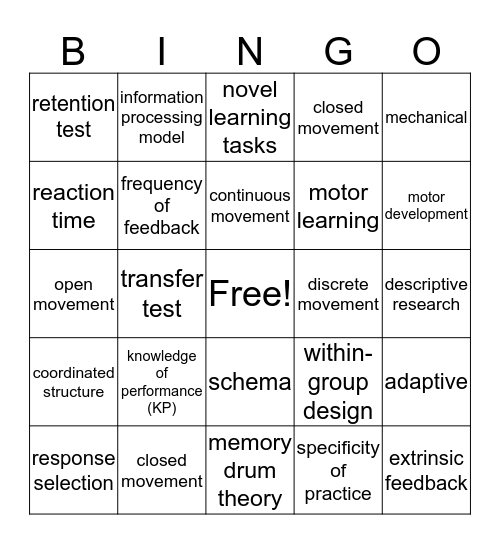 | B | I | N | G | O |
|---|---|---|---|---|
| retention test | information processing model | novel learning tasks | closed movement | mechanical |
| reaction time | frequency of feedback | continuous movement | motor learning | motor development |
| open movement | transfer test | Free! | discrete movement | descriptive research |
| coordinated structure | knowledge of performance (KP) | schema | within-group design | adaptive |
| response selection | closed movement | memory drum theory | specificity of practice | extrinsic feedback |